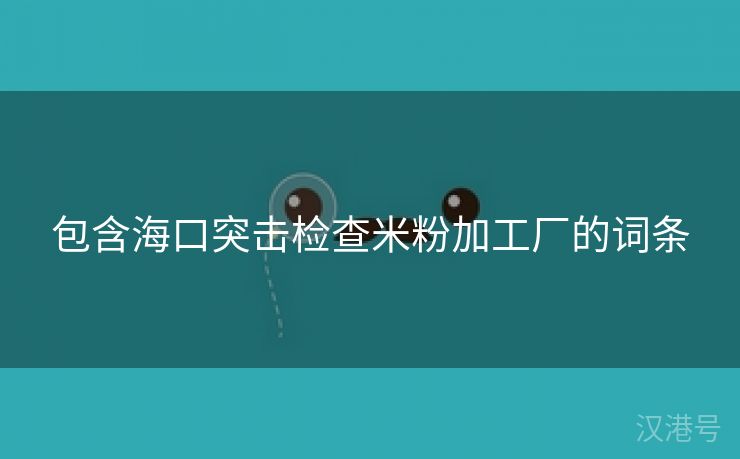 包含海口突击检查米粉加工厂的词条

汉港号